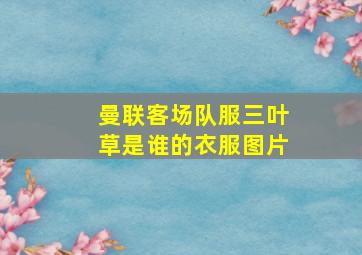 曼联客场队服三叶草是谁的衣服图片